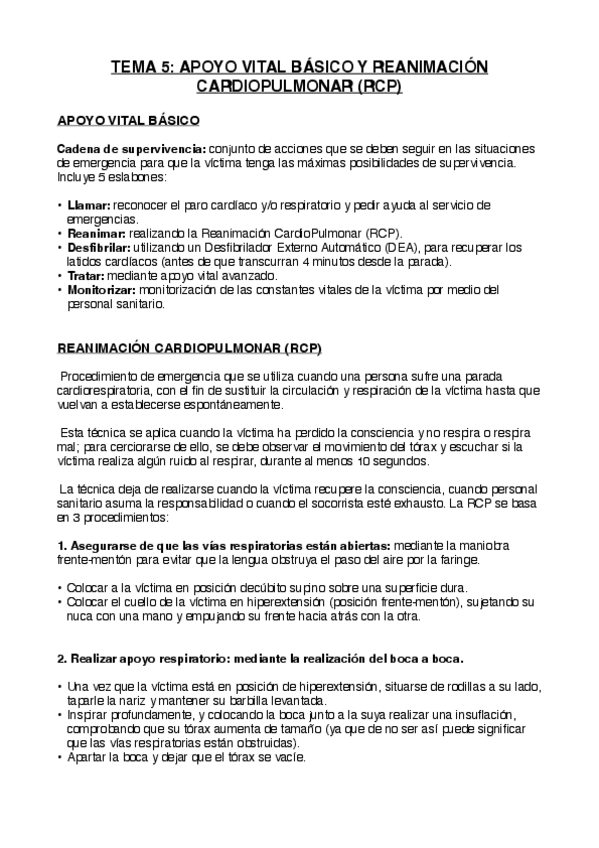 TEMA 5: APOYO VITAL BÁSICO Y REANIMACIÓN CARDIOPULMONAR (RCP)

APOYO VITAL BÁSICO

Cadena de supervivencia: conjunto de acciones que se deben seguir en las situaciones de emergencia para que la víctima tenga las máximas posibilidades de supervivencia. Incluye 5 eslabones:

• Llamar: reconocer el paro cardíaco y/o respiratorio y pedir ayuda al servicio de emergencias.
• Reanimar: realizando la Reanimación CardioPulmonar (RCP).
• Desfibrilar: utilizando un Desfibrilador Externo Automático (DEA), para recuperar los latidos cardíacos (antes de que transcurran 4 minutos desde la parada).
• Tratar: mediante apoyo vital avanzado.
• Monitorizar: monitorización de las constantes vitales de la víctima por medio del personal sanitario.

REANIMACIÓN CARDIOPULMONAR (RCP)

Procedimiento de emergencia que se utiliza cuando una persona sufre una parada cardiorespiratoria, con el fin de sustituir la circulación y respiración de la víctima hasta que vuelvan a establecerse espontáneamente.

Esta técnica se aplica cuando la víctima ha perdido la consciencia y no respira o respira mal; para cerciorarse de ello, se debe observar el movimiento del tórax y escuchar si la víctima realiza algún ruido al respirar, durante al menos 10 segundos.

La técnica deja de realizarse cuando la víctima recupere la consciencia, cuando personal sanitario asuma la responsabilidad o cuando el socorrista esté exhausto. La RCP se basa en 3 procedimientos:

1. Asegurarse de que las vías respiratorias están abiertas: mediante la maniobra frente-mentón para evitar que la lengua obstruya el paso del aire por la faringe.

• Colocar a la víctima en posición decúbito supino sobre una superficie dura.
• Colocar el cuello de la víctima en hiperextensión (posición frente-mentón), sujetando su nuca con una mano y empujando su frente hacia atrás con la otra.

2. Realizar apoyo respiratorio: mediante la realización del boca a boca.

• Una vez que la víctima está en posición de hiperextensión, situarse de rodillas a su lado, taparle la nariz y mantener su barbilla levantada.
• Inspirar profundamente, y colocando la boca junto a la suya realizar una insuflación, comprobando que su tórax aumenta de tamaño (ya que de no ser así puede significar que las vías respiratorias están obstruidas).
• Apartar la boca y dejar que el tórax se vacíe.